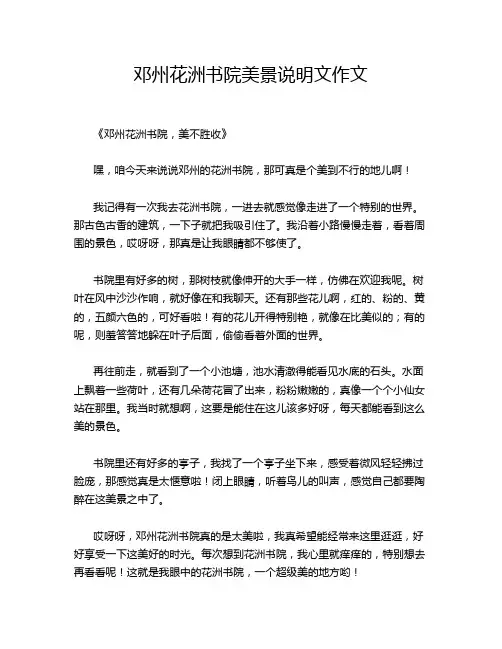 邓州花洲书院美景说明文作文

《邓州花洲书院，美不胜收》

嘿，咱今天来说说邓州的花洲书院，那可真是个美到不行的地儿啊！

我记得有一次我去花洲书院，一进去就感觉像走进了一个特别的世界。那古色古香的建筑，一下子就把我吸引住了。我沿着小路慢慢走着，看着周围的景色，哎呀呀，那真是让我眼睛都不够使了。

书院里有好多的树，那树枝就像伸开的大手一样，仿佛在欢迎我呢。树叶在风中沙沙作响，就好像在和我聊天。还有那些花儿啊，红的、粉的、黄的，五颜六色的，可好看啦！有的花儿开得特别艳，就像在比美似的；有的呢，则羞答答地躲在叶子后面，偷偷看着外面的世界。

再往前走，就看到了一个小池塘，池水清澈得能看见水底的石头。水面上飘着一些荷叶，还有几朵荷花冒了出来，粉粉嫩嫩的，真像一个个小仙女站在那里。我当时就想啊，这要是能住在这儿该多好呀，每天都能看到这么美的景色。

书院里还有好多的亭子，我找了一个亭子坐下来，感受着微风轻轻拂过脸庞，那感觉真是太惬意啦！闭上眼睛，听着鸟儿的叫声，感觉自己都要陶醉在这美景之中了。

哎呀呀，邓州花洲书院真的是太美啦，我真希望能经常来这里逛逛，好好享受一下这美好的时光。每次想到花洲书院，我心里就痒痒的，特别想去再看看呢！这就是我眼中的花洲书院，一个超级美的地方哟！